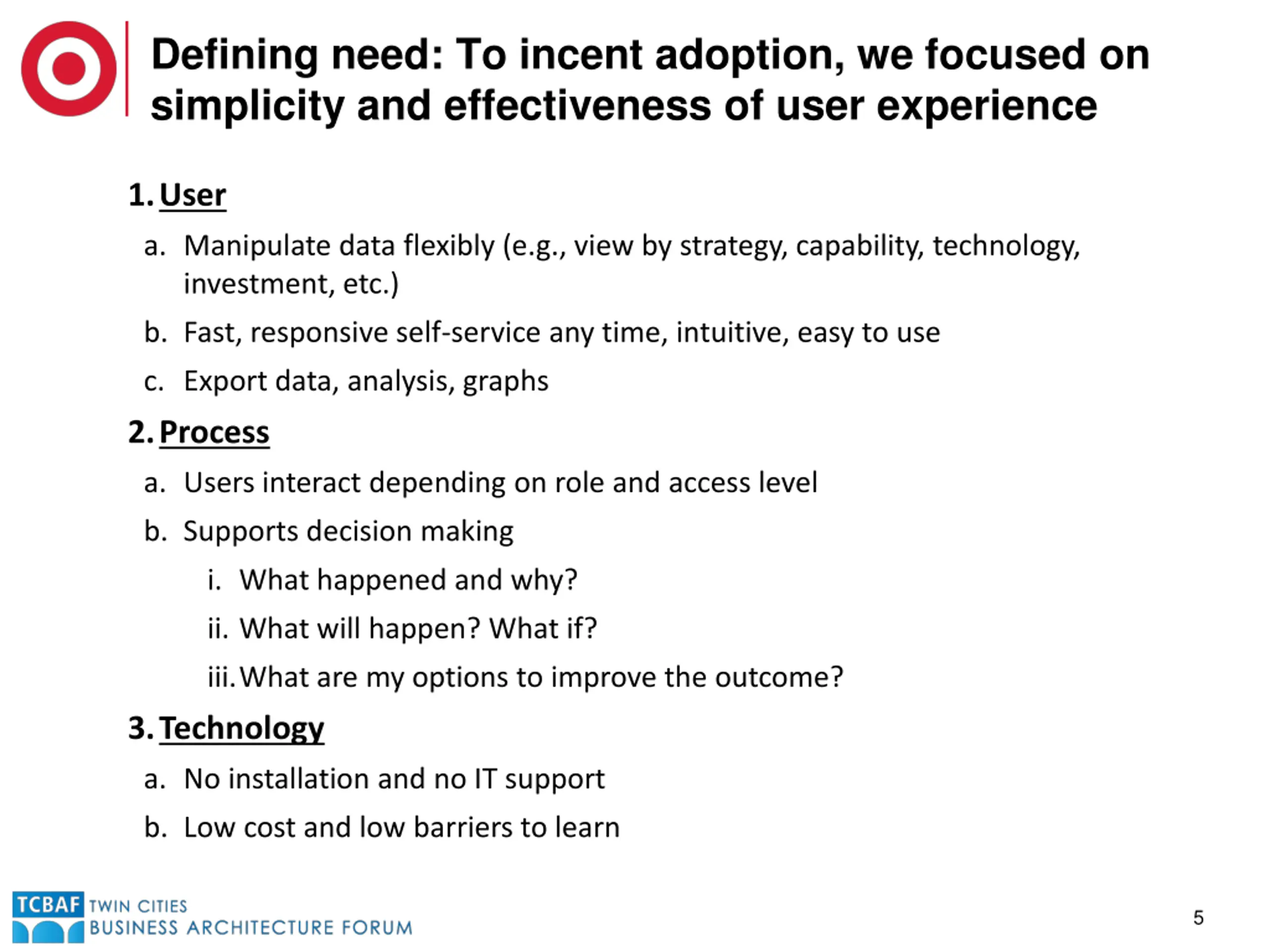 Defining need: To incent adoption, we focused on simplicity and effectiveness of user experience

1. User
a. Manipulate data flexibly (e.g., view by strategy, capability, technology, investment, etc.)
b. Fast, responsive self-service any time, intuitive, easy to use
c. Export data, analysis, graphs

2. Process
a. Users interact depending on role and access level
b. Supports decision making
i. What happened and why?
ii. What will happen? What if?
iii. What are my options to improve the outcome?

3. Technology
a. No installation and no IT support
b. Low cost and low barriers to learn

TCBAF TWIN CITIES BUSINESS ARCHITECTURE FORUM

5